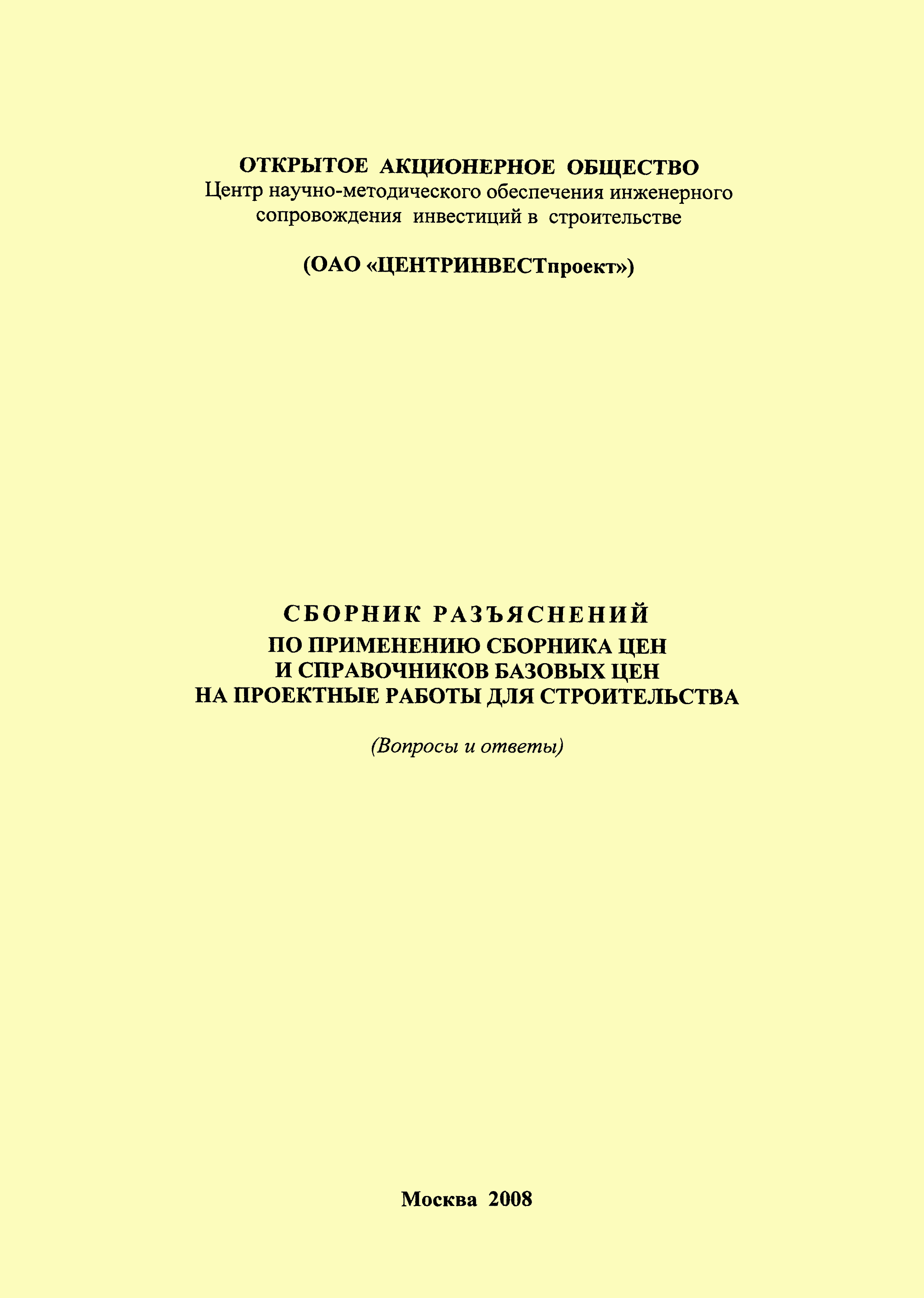 ОТКРЫТОЕ АКЦИОНЕРНОЕ ОБЩЕСТВО
Центр научно-методического обеспечения инженерного сопровождения инвестиций в строительстве

(ОАО «ЦЕНТРИНВЕСТпроект»)

СБОРНИК РАЗЪЯСНЕНИЙ
ПО ПРИМЕНЕНИЮ СБОРНИКА ЦЕН
И СПРАВОЧНИКОВ БАЗОВЫХ ЦЕН
НА ПРОЕКТНЫЕ РАБОТЫ ДЛЯ СТРОИТЕЛЬСТВА

(Вопросы и ответы)

Москва 2008